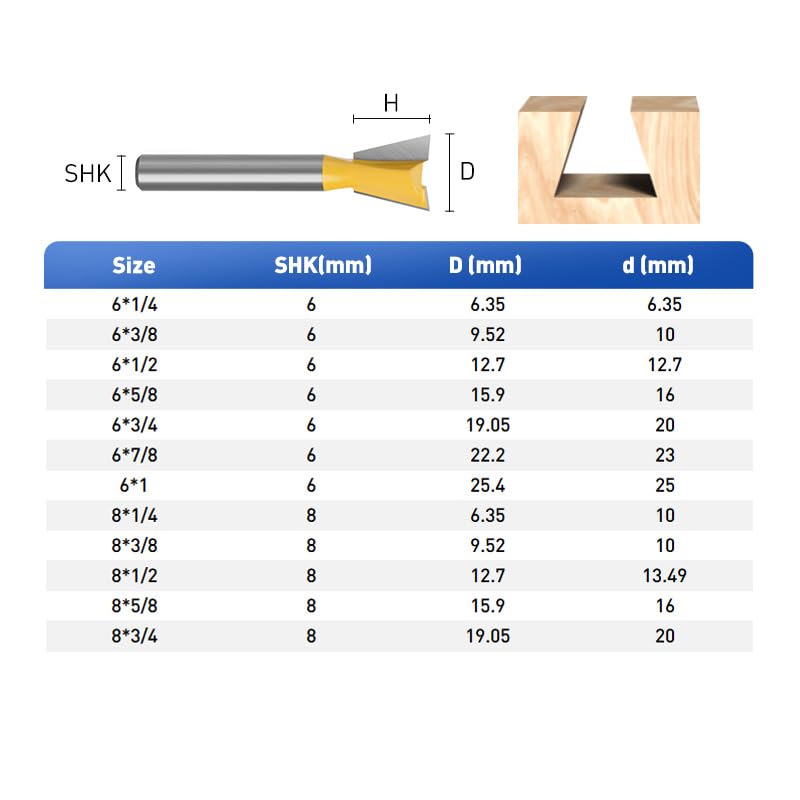 H

SHK

D

| Size | SHK(mm) | D (mm) | d (mm) |
|---|---|---|---|
| 6*1/4 | 6 | 6.35 | 6.35 |
| 6*3/8 | 6 | 9.52 | 10 |
| 6*1/2 | 6 | 12.7 | 12.7 |
| 6*5/8 | 6 | 15.9 | 16 |
| 6*3/4 | 6 | 19.05 | 20 |
| 6*7/8 | 6 | 22.2 | 23 |
| 6*1 | 6 | 25.4 | 25 |
| 8*1/4 | 8 | 6.35 | 10 |
| 8*3/8 | 8 | 9.52 | 10 |
| 8*1/2 | 8 | 12.7 | 13.49 |
| 8*5/8 | 8 | 15.9 | 16 |
| 8*3/4 | 8 | 19.05 | 20 |